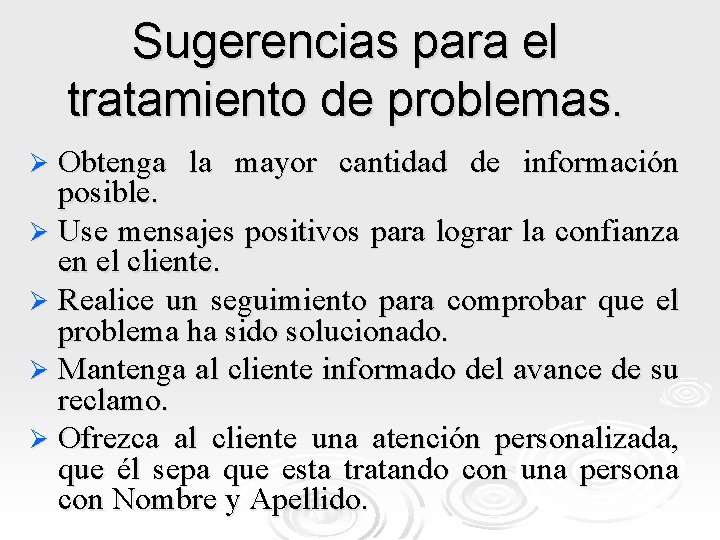 Sugerencias para el tratamiento de problemas.

➢ Obtenga la mayor cantidad de información posible.

➢ Use mensajes positivos para lograr la confianza en el cliente.

➢ Realice un seguimiento para comprobar que el problema ha sido solucionado.

➢ Mantenga al cliente informado del avance de su reclamo.

➢ Ofrezca al cliente una atención personalizada, que él sepa que esta tratando con una persona con Nombre y Apellido.